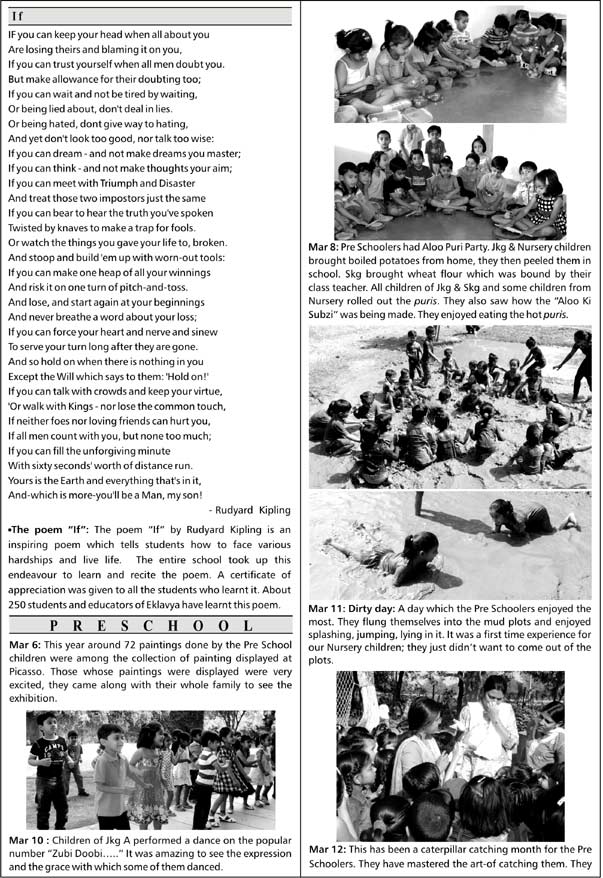 If

IF you can keep your head when all about you
Are losing theirs and blaming it on you,
If you can trust yourself when all men doubt you.
But make allowance for their doubting too;
If you can wait and not be tired by waiting,
Or being lied about, don't deal in lies.
Or being hated, dont give way to hating,
And yet don't look too good, nor talk too wise:
If you can dream - and not make dreams you master;
If you can think - and not make thoughts your aim;
If you can meet with Triumph and Disaster
And treat those two impostors just the same
If you can bear to hear the truth you've spoken
Twisted by knaves to make a trap for fools.
Or watch the things you gave your life to, broken.
And stoop and build 'em up with worn-out tools:
If you can make one heap of all your winnings
And risk it on one turn of pitch-and-toss.
And lose, and start again at your beginnings
And never breathe a word about your loss;
If you can force your heart and nerve and sinew
To serve your turn long after they are gone.
And so hold on when there is nothing in you
Except the Will which says to them: 'Hold on!'
If you can talk with crowds and keep your virtue,
'Or walk with Kings - nor lose the common touch,
If neither foes nor loving friends can hurt you,
If all men count with you, but none too much;
If you can fill the unforgiving minute
With sixty seconds' worth of distance run.
Yours is the Earth and everything that's in it,
And-which is more-you'll be a Man, my son!

- Rudyard Kipling

•The poem "If": The poem "If" by Rudyard Kipling is an inspiring poem which tells students how to face various hardships and live life. The entire school took up this endeavour to learn and recite the poem. A certificate of appreciation was given to all the students who learnt it. About 250 students and educators of Eklavya have learnt this poem.

PRESCHOOL

Mar 6: This year around 72 paintings done by the Pre School children were among the collection of painting displayed at Picasso. Those whose paintings were displayed were very excited, they came along with their whole family to see the exhibition.

Mar 10 : Children of Jkg A performed a dance on the popular number "Zubi Doobi....." It was amazing to see the expression and the grace with which some of them danced.

Mar 8: Pre Schoolers had Aloo Puri Party. Jkg & Nursery children brought boiled potatoes from home, they then peeled them in school. Skg brought wheat flour which was bound by their class teacher. All children of Jkg & Skg and some children from Nursery rolled out the puris. They also saw how the "Aloo Ki Subzi" was being made. They enjoyed eating the hot puris.

Mar 11: Dirty day: A day which the Pre Schoolers enjoyed the most. They flung themselves into the mud plots and enjoyed splashing, jumping, lying in it. It was a first time experience for our Nursery children; they just didn't want to come out of the plots.

Mar 12: This has been a caterpillar catching month for the Pre Schoolers. They have mastered the art-of catching them. They